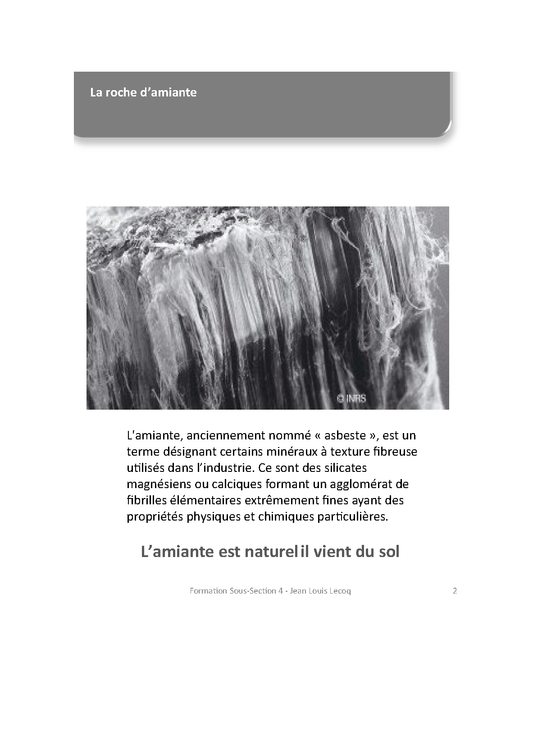 La roche d'amiante

© INRS

L'amiante, anciennement nommé « asbeste », est un terme désignant certains minéraux à texture fibreuse utilisés dans l'industrie. Ce sont des silicates magnésiens ou calciques formant un agglomérat de fibrilles élémentaires extrêmement fines ayant des propriétés physiques et chimiques particulières.

L'amiante est naturel il vient du sol

Formation Sous-Section 4 - Jean Louis Lecoq

2